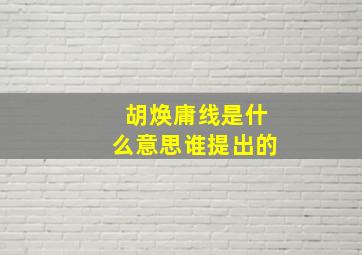 胡焕庸线是什么意思谁提出的